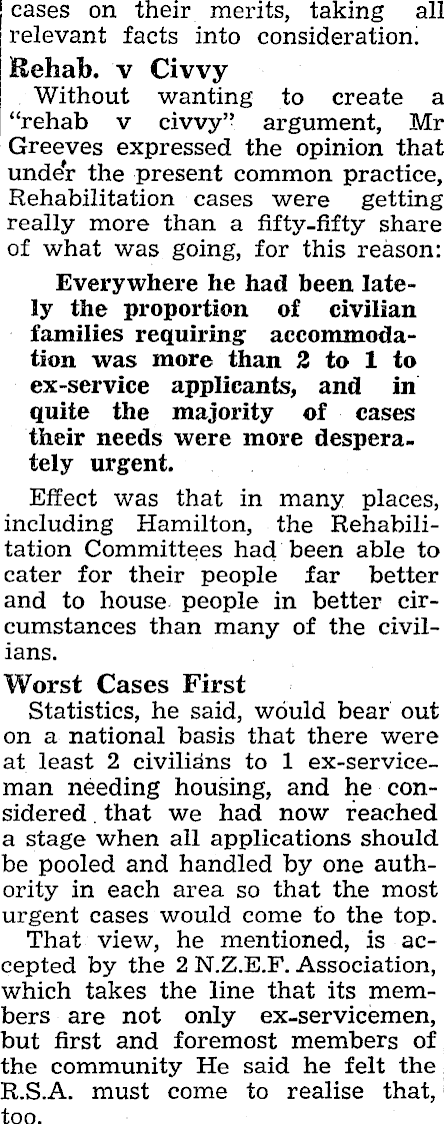 cases on their merits, taking all relevant facts into consideration.

Rehab. v Civvy

Without wanting to create a "rehab v civvy" argument, Mr Greeves expressed the opinion that under the present common practice, Rehabilitation cases were getting really more than a fifty-fifty share of what was going, for this reason:

Everywhere he had been lately the proportion of civilian families requiring accommodation was more than 2 to 1 to ex-service applicants, and in quite the majority of cases their needs were more desperately urgent.

Effect was that in many places, including Hamilton, the Rehabilitation Committees had been able to cater for their people far better and to house people in better circumstances than many of the civilians.

Worst Cases First

Statistics, he said, would bear out on a national basis that there were at least 2 civilians to 1 ex-serviceman needing housing, and he considered that we had now reached a stage when all applications should be pooled and handled by one authority in each area so that the most urgent cases would come to the top.

That view, he mentioned, is accepted by the 2 N.Z.E.F. Association, which takes the line that its members are not only ex-servicemen, but first and foremost members of the community He said he felt the R.S.A. must come to realise that, too.